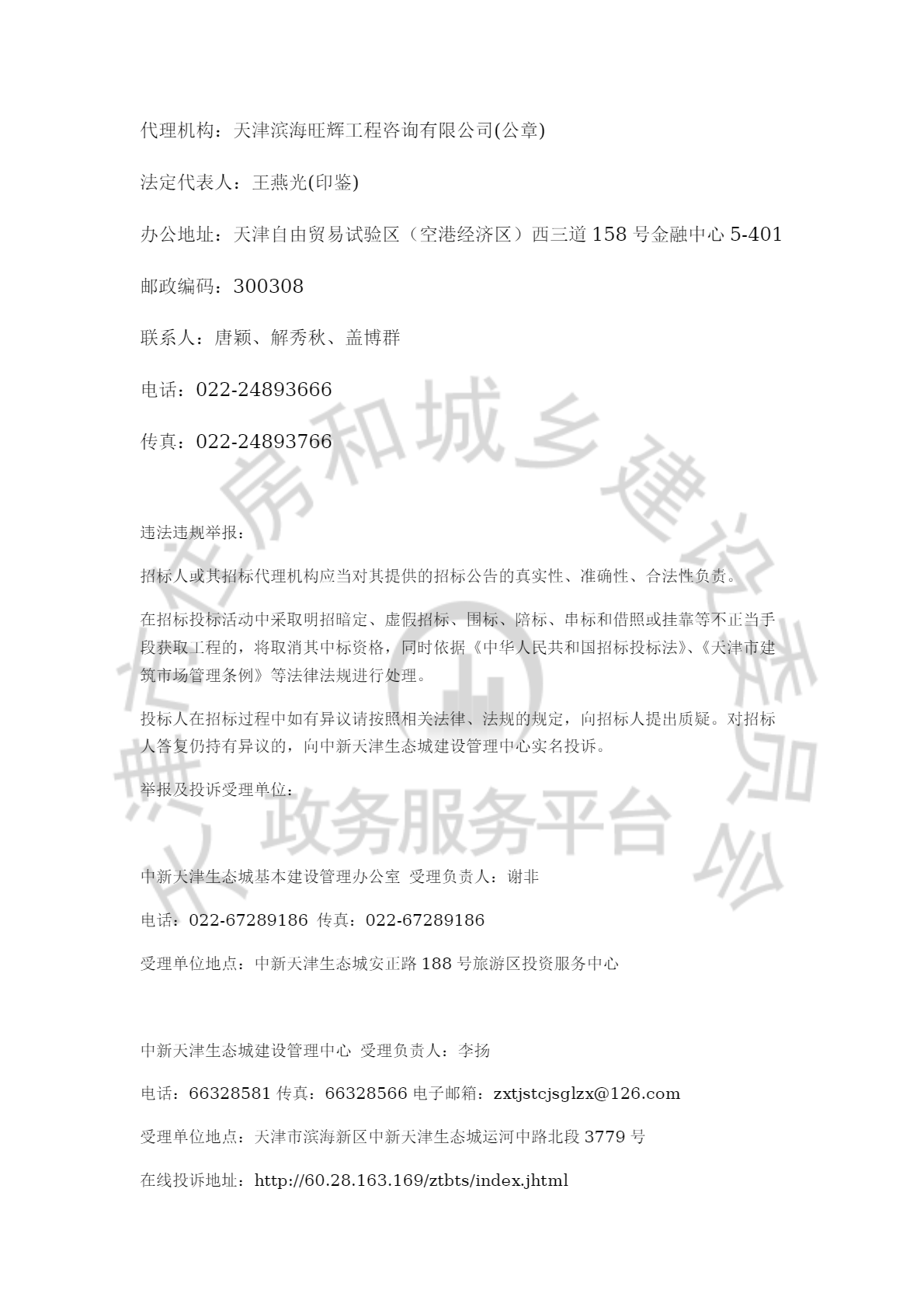 代理机构：天津滨海旺辉工程咨询有限公司(公章)

法定代表人：王燕光(印鉴)

办公地址：天津自由贸易试验区（空港经济区）西三道 158 号金融中心 5-401

邮政编码：300308

联系人：唐颖、解秀秋、盖博群

电话：022-24893666

传真：022-24893766

违法违规举报：

招标人或其招标代理机构应当对其提供的招标公告的真实性、准确性、合法性负责。

在招标投标活动中采取明招暗定、虚假招标、围标、陪标、串标和借照或挂靠等不正当手段获取工程的，将取消其中标资格，同时依据《中华人民共和国招标投标法》、《天津市建筑市场管理条例》等法律法规进行处理。

投标人在招标过程中如有异议请按照相关法律、法规的规定，向招标人提出质疑。对招标人答复仍持有异议的，向中新天津生态城建设管理中心实名投诉。

举报及投诉受理单位：

中新天津生态城基本建设管理办公室 受理负责人：谢非

电话：022-67289186 传真：022-67289186

受理单位地点：中新天津生态城安正路 188 号旅游区投资服务中心

中新天津生态城建设管理中心 受理负责人：李扬

电话：66328581 传真：66328566 电子邮箱：zxtjstcjsglzx@126.com

受理单位地点：天津市滨海新区中新天津生态城运河中路北段 3779 号

在线投诉地址：http://60.28.163.169/ztbts/index.jhtml

天津市住房和城乡建设委员会 政务服务平台